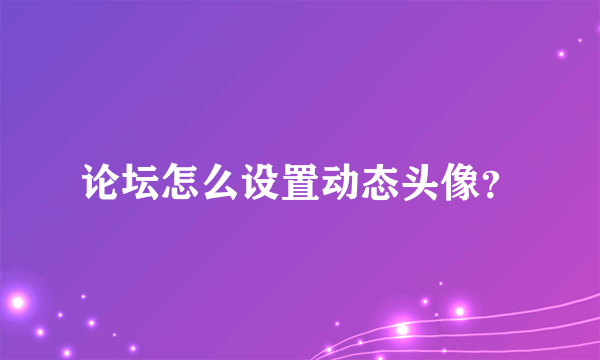 论坛怎么设置动态头像?